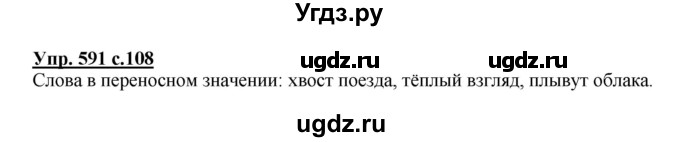 Угдз.ру

Упр. 591 с.108 ugdz.ru ugdz.ru
Слова в переносном значении: хвост поезда, тёплый взгляд, плывут облака.

ugdz.ru